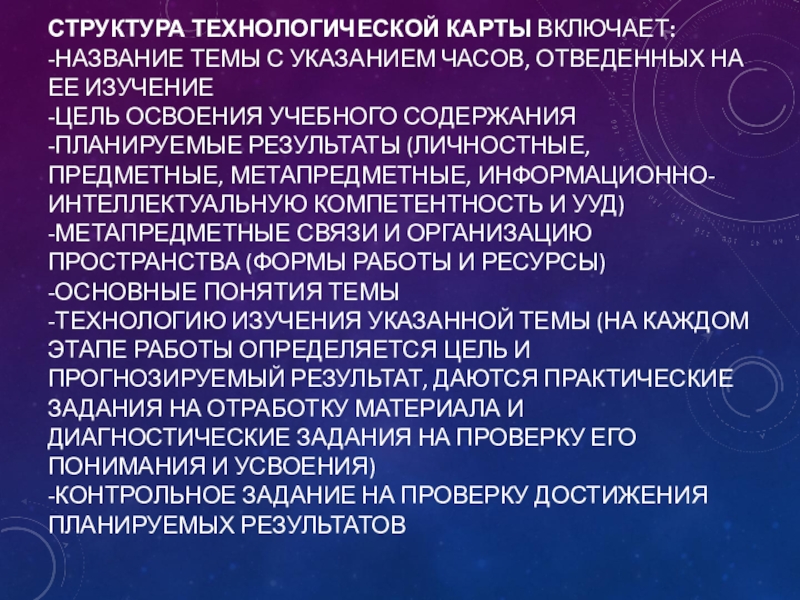 СТРУКТУРА ТЕХНОЛОГИЧЕСКОЙ КАРТЫ ВКЛЮЧАЕТ:
-НАЗВАНИЕ ТЕМЫ С УКАЗАНИЕМ ЧАСОВ, ОТВЕДЕННЫХ НА ЕЕ ИЗУЧЕНИЕ
-ЦЕЛЬ ОСВОЕНИЯ УЧЕБНОГО СОДЕРЖАНИЯ
-ПЛАНИРУЕМЫЕ РЕЗУЛЬТАТЫ (ЛИЧНОСТНЫЕ, ПРЕДМЕТНЫЕ, МЕТАПРЕДМЕТНЫЕ, ИНФОРМАЦИОННО-ИНТЕЛЛЕКТУАЛЬНУЮ КОМПЕТЕНТНОСТЬ И УУД)
-МЕТАПРЕДМЕТНЫЕ СВЯЗИ И ОРГАНИЗАЦИЮ ПРОСТРАНСТВА (ФОРМЫ РАБОТЫ И РЕСУРСЫ)
-ОСНОВНЫЕ ПОНЯТИЯ ТЕМЫ
-ТЕХНОЛОГИЮ ИЗУЧЕНИЯ УКАЗАННОЙ ТЕМЫ (НА КАЖДОМ ЭТАПЕ РАБОТЫ ОПРЕДЕЛЯЕТСЯ ЦЕЛЬ И ПРОГНОЗИРУЕМЫЙ РЕЗУЛЬТАТ, ДАЮТСЯ ПРАКТИЧЕСКИЕ ЗАДАНИЯ НА ОТРАБОТКУ МАТЕРИАЛА И ДИАГНОСТИЧЕСКИЕ ЗАДАНИЯ НА ПРОВЕРКУ ЕГО ПОНИМАНИЯ И УСВОЕНИЯ)
-КОНТРОЛЬНОЕ ЗАДАНИЕ НА ПРОВЕРКУ ДОСТИЖЕНИЯ ПЛАНИРУЕМЫХ РЕЗУЛЬТАТОВ